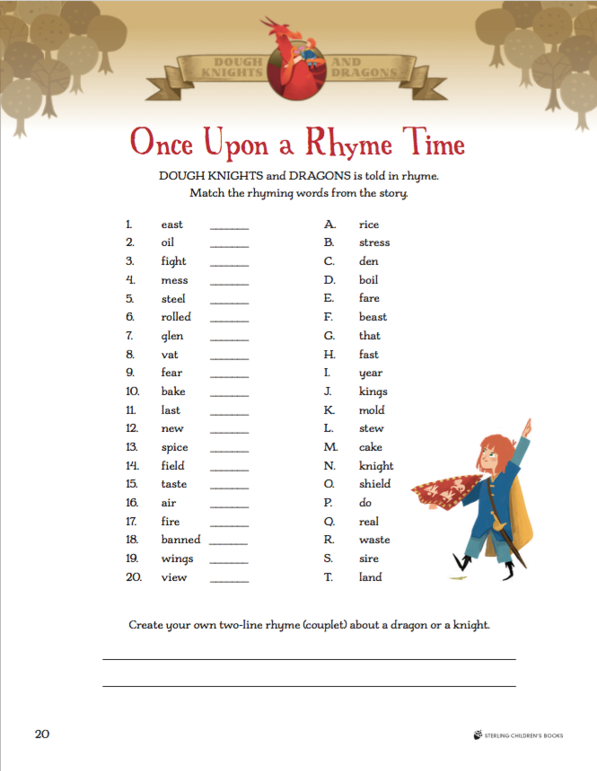 DOUGH KNIGHTS AND DRAGONS

Once Upon a Rhyme Time

DOUGH KNIGHTS and DRAGONS is told in rhyme. Match the rhyming words from the story.

1. east ______
2. oil ______
3. fight ______
4. mess ______
5. steel ______
6. rolled ______
7. glen ______
8. vat ______
9. fear ______
10. bake ______
11. last ______
12. new ______
13. spice ______
14. field ______
15. taste ______
16. air ______
17. fire ______
18. banned ______
19. wings ______
20. view ______

A. rice
B. stress
C. den
D. boil
E. fare
F. beast
G. that
H. fast
I. year
J. kings
K. mold
L. stew
M. cake
N. knight
O. shield
P. do
Q. real
R. waste
S. sire
T. land

Create your own two-line rhyme (couplet) about a dragon or a knight.

20

STERLING CHILDREN'S BOOKS